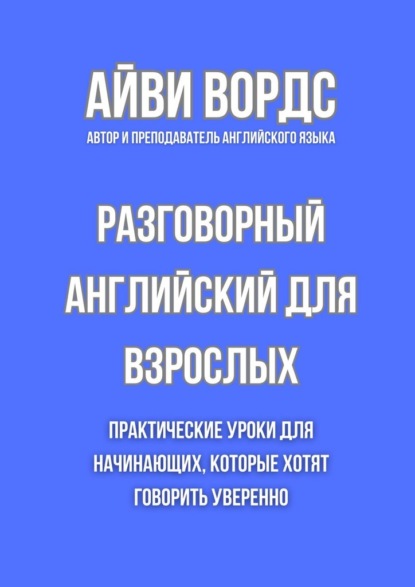 АЙВИ ВОРДС
АВТОР И ПРЕПОДАВАТЕЛЬ АНГЛИЙСКОГО ЯЗЫКА

РАЗГОВОРНЫЙ АНГЛИЙСКИЙ ДЛЯ ВЗРОСЛЫХ

ПРАКТИЧЕСКИЕ УРОКИ ДЛЯ НАЧИНАЮЩИХ, КОТОРЫЕ ХОТЯТ ГОВОРИТЬ УВЕРЕННО